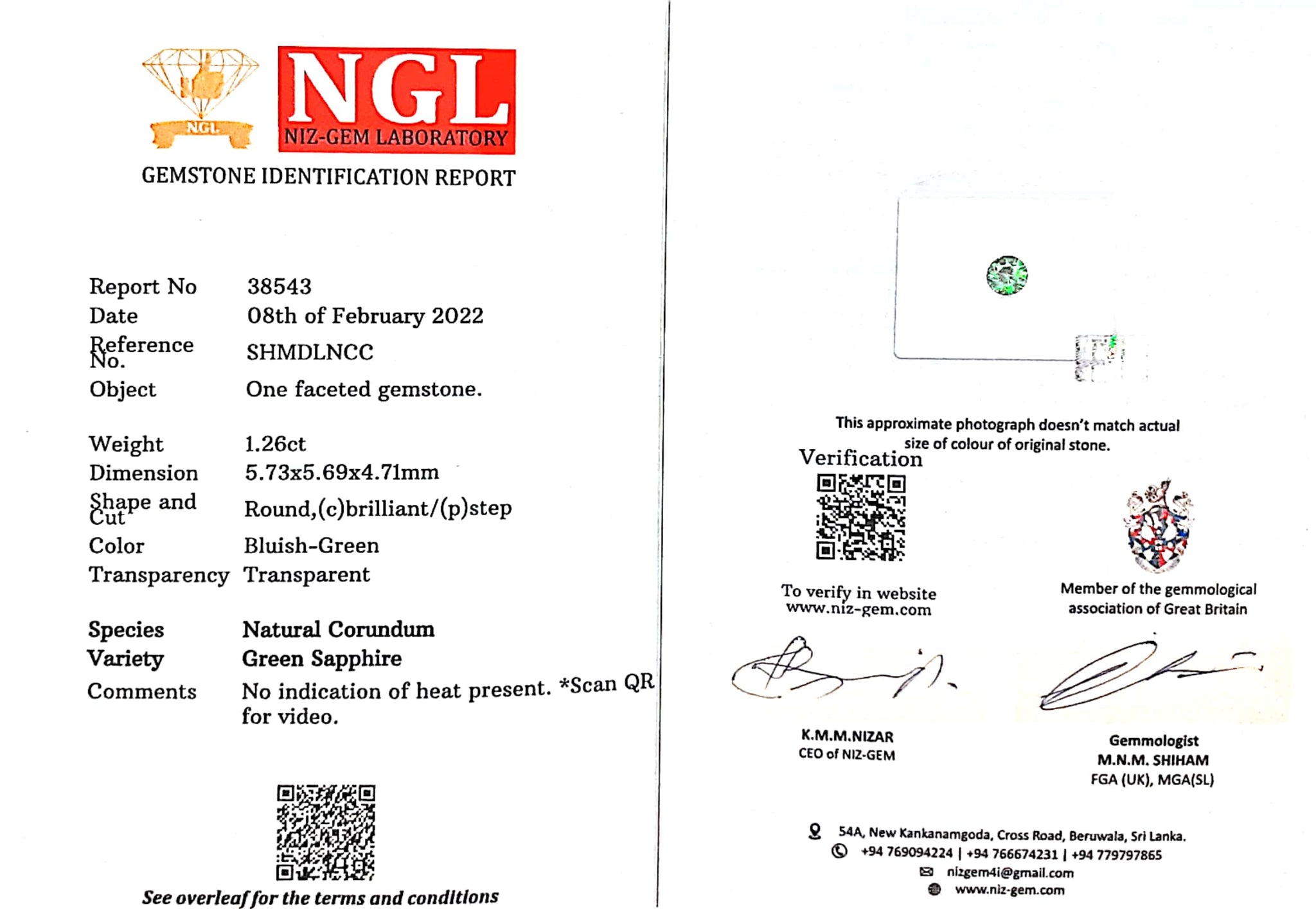 NGL

NGL
NIZ-GEM LABORATORY

GEMSTONE IDENTIFICATION REPORT

Report No 38543
Date 08th of February 2022
Reference No. SHMDLNCC
Object One faceted gemstone.

Weight 1.26ct
Dimension 5.73x5.69x4.71mm
Shape and Cut Round,(c)brilliant/(p)step
Color Bluish-Green
Transparency Transparent

Species Natural Corundum
Variety Green Sapphire
Comments No indication of heat present. *Scan QR for video.

See overleaf for the terms and conditions

This approximate photograph doesn't match actual size of colour of original stone.

Verification

To verify in website www.niz-gem.com

Member of the gemmological association of Great Britain

K.M.M.NIZAR
CEO of NIZ-GEM

Gemmologist
M.N.M. SHIHAM
FGA (UK), MGA(SL)

54A, New Kankanamgoda, Cross Road, Beruwala, Sri Lanka.
+94 769094224 | +94 766674231 | +94 779797865
nizgem4i@gmail.com
www.niz-gem.com